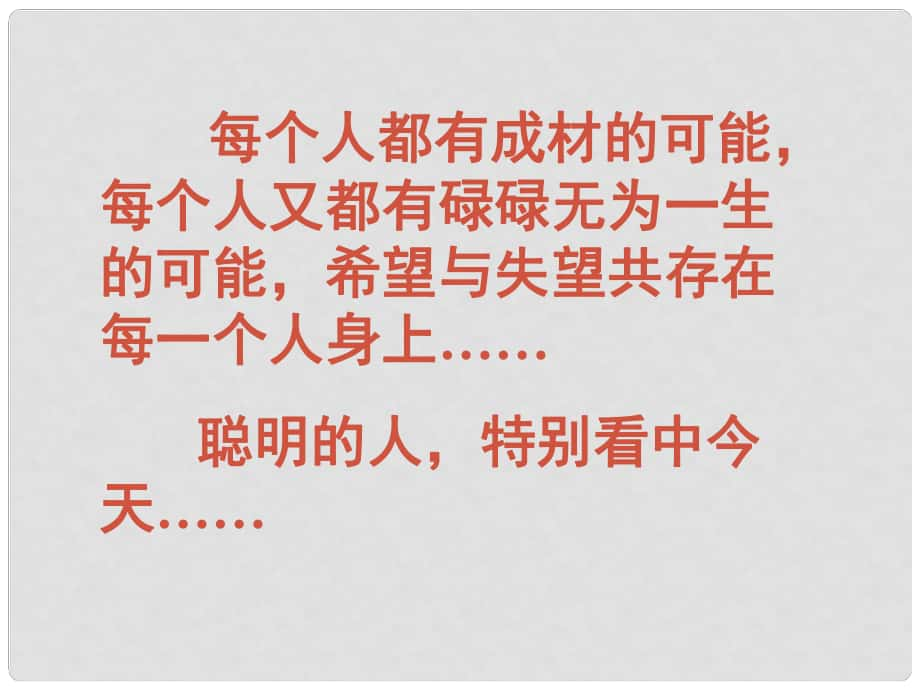 每个人都有成材的可能，每个人又都有碌碌无为一生的可能，希望与失望共存在每一个人身上……

聪明的人，特别看中今天……